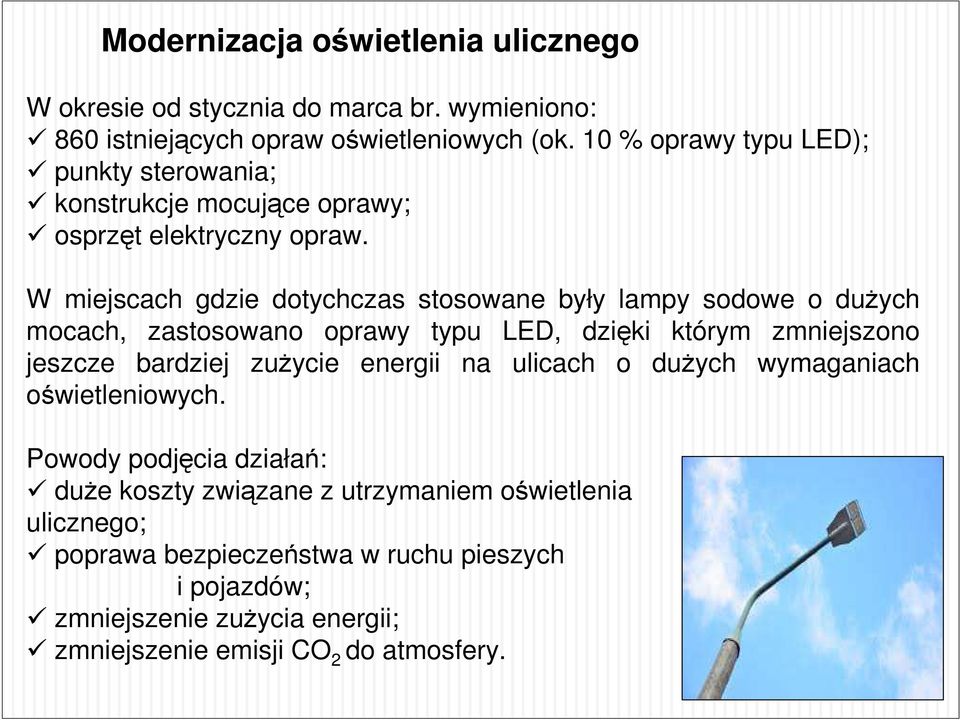 Modernizacja oświetlenia ulicznego

W okresie od stycznia do marca br. wymieniono:
✓ 860 istniejących opraw oświetleniowych (ok. 10 % oprawy typu LED);
✓ punkty sterowania;
✓ konstrukcje mocujące oprawy;
✓ osprzęt elektryczny opraw.

W miejscach gdzie dotychczas stosowane były lampy sodowe o dużych mocach, zastosowano oprawy typu LED, dzięki którym zmniejszono jeszcze bardziej zużycie energii na ulicach o dużych wymaganiach oświetleniowych.

Powody podjęcia działań:
✓ duże koszty związane z utrzymaniem oświetlenia ulicznego;
✓ poprawa bezpieczeństwa w ruchu pieszych i pojazdów;
✓ zmniejszenie zużycia energii;
✓ zmniejszenie emisji $CO_2$ do atmosfery.